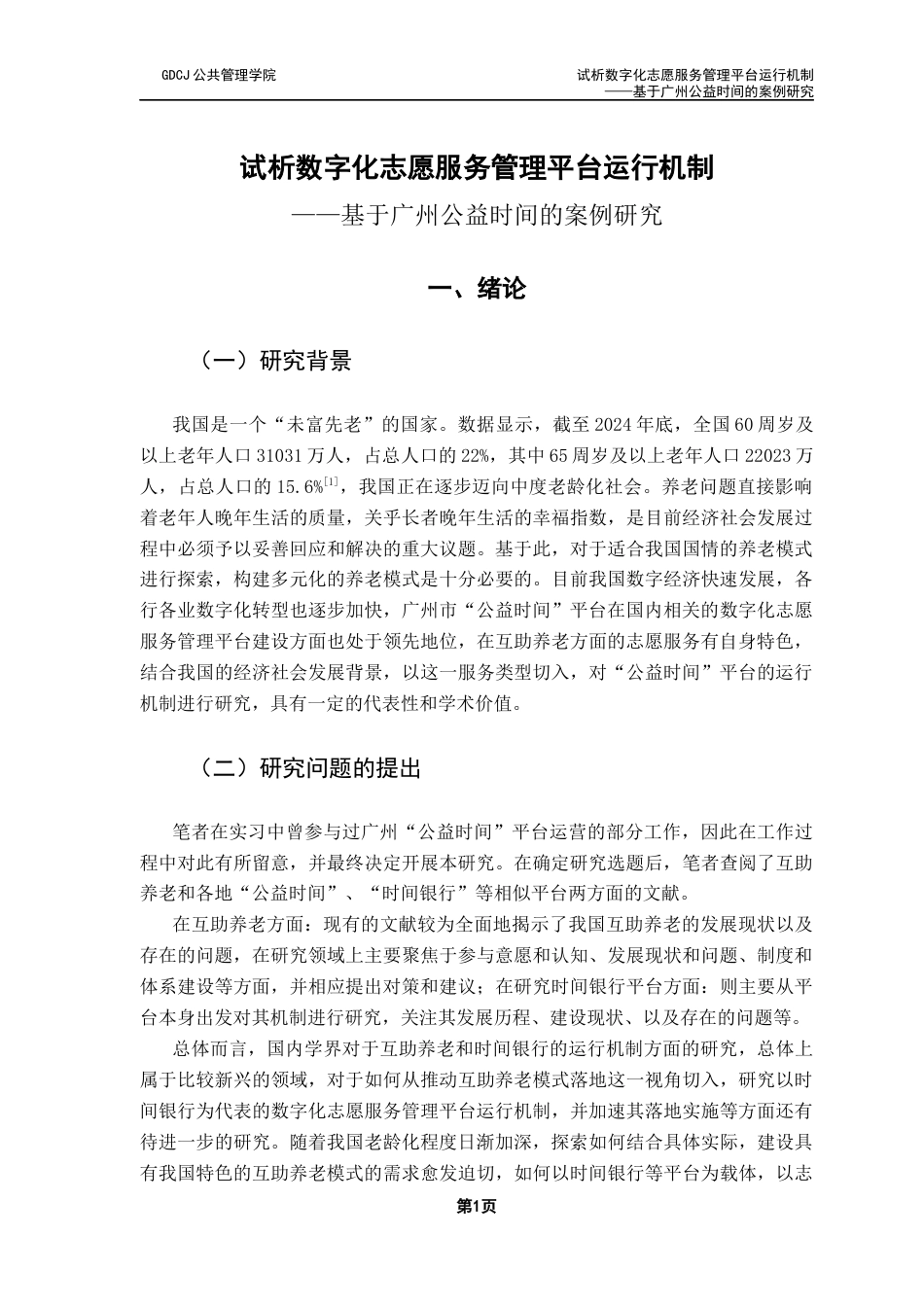 GDCJ 公共管理学院

试析数字化志愿服务管理平台运行机制
——基于广州公益时间的案例研究

试析数字化志愿服务管理平台运行机制

——基于广州公益时间的案例研究

一、绪论

（一）研究背景

我国是一个“未富先老”的国家。数据显示，截至 2024 年底，全国 60 周岁及以上老年人口 31031 万人，占总人口的 22%，其中 65 周岁及以上老年人口 22023 万人，占总人口的 15.6%$^{[1]}$，我国正在逐步迈向中度老龄化社会。养老问题直接影响着老年人晚年生活的质量，关乎长者晚年生活的幸福指数，是目前经济社会发展过程中必须予以妥善回应和解决的重大议题。基于此，对于适合我国国情的养老模式进行探索，构建多元化的养老模式是十分必要的。目前我国数字经济快速发展，各行各业数字化转型也逐步加快，广州市“公益时间”平台在国内相关的数字化志愿服务管理平台建设方面也处于领先地位，在互助养老方面的志愿服务有自身特色，结合我国的经济社会发展背景，以这一服务类型切入，对“公益时间”平台的运行机制进行研究，具有一定的代表性和学术价值。

（二）研究问题的提出

笔者在实习中曾参与过广州“公益时间”平台运营的部分工作，因此在工作过程中对此有所留意，并最终决定开展本研究。在确定研究选题后，笔者查阅了互助养老和各地“公益时间”、“时间银行”等相似平台两方面的文献。

在互助养老方面：现有的文献较为全面地揭示了我国互助养老的发展现状以及存在的问题，在研究领域上主要聚焦于参与意愿和认知、发展现状和问题、制度和体系建设等方面，并相应提出对策和建议；在研究时间银行平台方面：则主要从平台本身出发对其机制进行研究，关注其发展历程、建设现状、以及存在的问题等。

总体而言，国内学界对于互助养老和时间银行的运行机制方面的研究，总体上属于比较新兴的领域，对于如何从推动互助养老模式落地这一视角切入，研究以时间银行为代表的数字化志愿服务管理平台运行机制，并加速其落地实施等方面还有待进一步的研究。随着我国老龄化程度日渐加深，探索如何结合具体实际，建设具有我国特色的互助养老模式的需求愈发迫切，如何以时间银行等平台为载体，以志

第1页